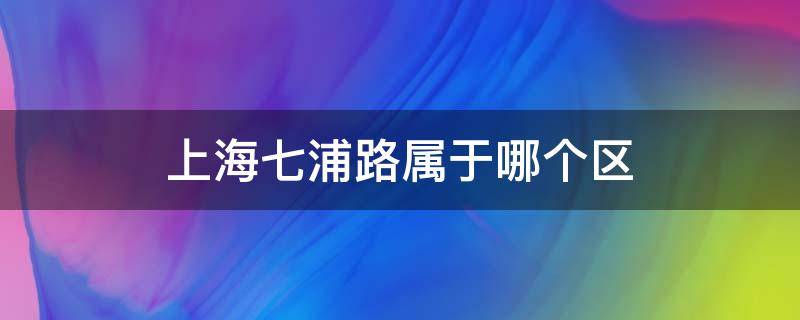 上海七浦路属于哪个区